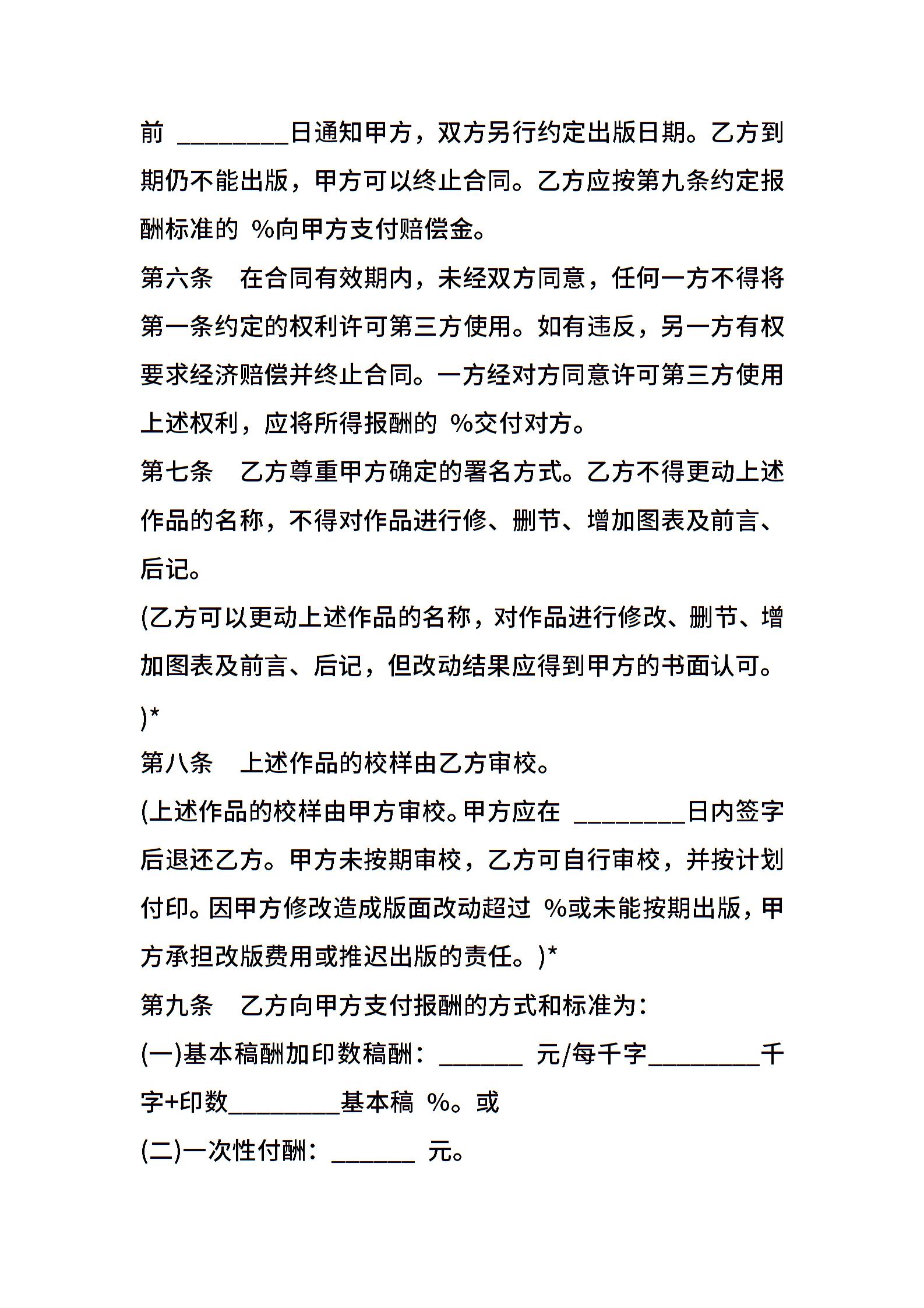 前 ________日通知甲方，双方另行约定出版日期。乙方到期仍不能出版，甲方可以终止合同。乙方应按第九条约定报酬标准的 %向甲方支付赔偿金。

第六条　在合同有效期内，未经双方同意，任何一方不得将第一条约定的权利许可第三方使用。如有违反，另一方有权要求经济赔偿并终止合同。一方经对方同意许可第三方使用上述权利，应将所得报酬的 %交付对方。

第七条　乙方尊重甲方确定的署名方式。乙方不得更动上述作品的名称，不得对作品进行修、删节、增加图表及前言、后记。

(乙方可以更动上述作品的名称，对作品进行修改、删节、增加图表及前言、后记，但改动结果应得到甲方的书面认可。)*

第八条　上述作品的校样由乙方审校。

(上述作品的校样由甲方审校。甲方应在 ________日内签字后退还乙方。甲方未按期审校，乙方可自行审校，并按计划付印。因甲方修改造成版面改动超过 %或未能按期出版，甲方承担改版费用或推迟出版的责任。)*

第九条　乙方向甲方支付报酬的方式和标准为：

(一)基本稿酬加印数稿酬：______ 元/每千字________千字+印数________基本稿 %。或

(二)一次性付酬：______ 元。